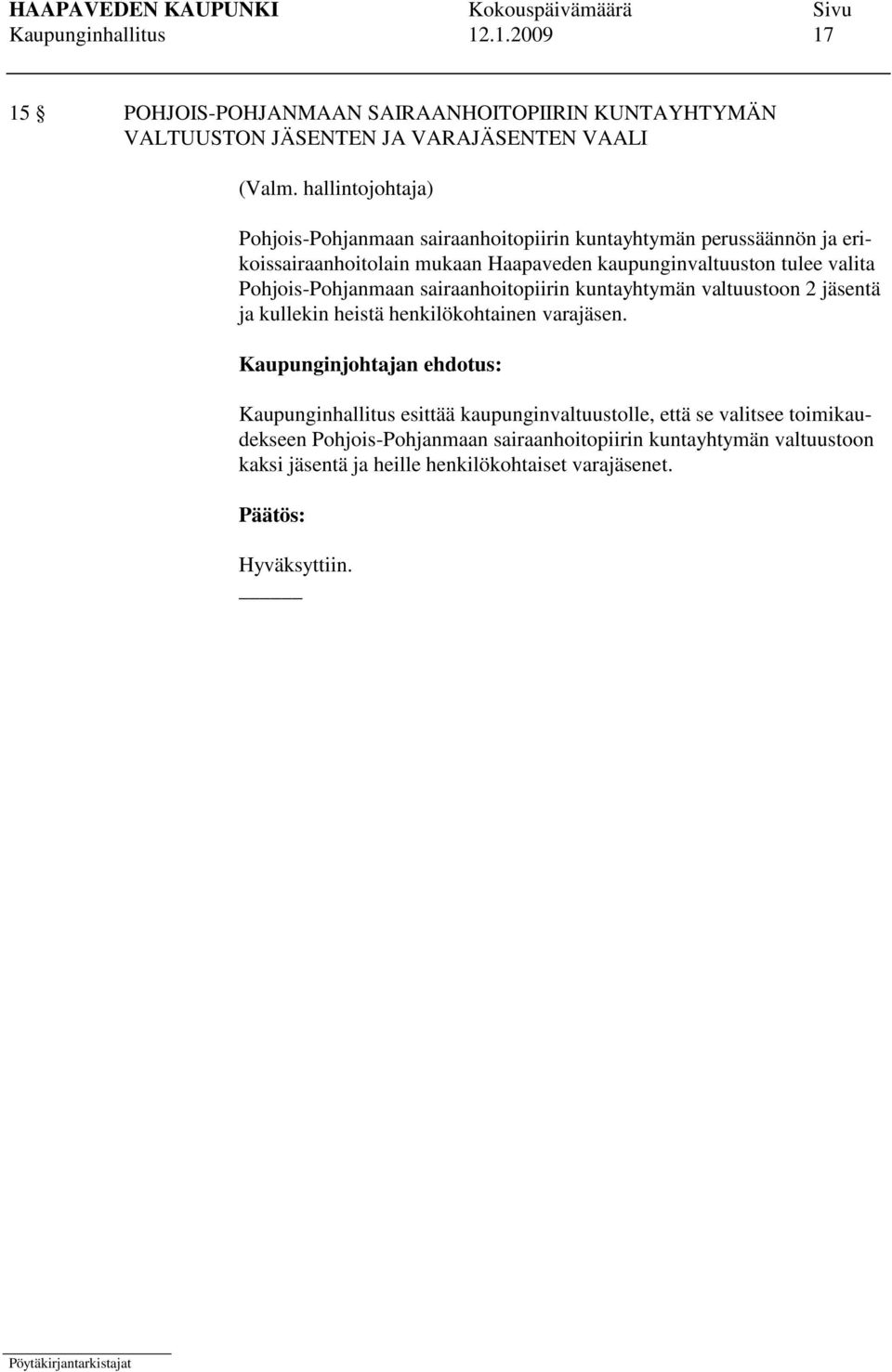 HAAPAVEDEN KAUPUNKI Kokouspäivämäärä Sivu
Kaupunginhallitus 12.1.2009 17

15 § POHJOIS-POHJANMAAN SAIRAANHOITOPIIRIN KUNTAYHTYMÄN VALTUUSTON JÄSENTEN JA VARAJÄSENTEN VAALI

(Valm. hallintojohtaja)

Pohjois-Pohjanmaan sairaanhoitopiirin kuntayhtymän perussäännön ja erikoissairaanhoitolain mukaan Haapaveden kaupunginvaltuuston tulee valita Pohjois-Pohjanmaan sairaanhoitopiirin kuntayhtymän valtuustoon 2 jäsentä ja kullekin heistä henkilökohtainen varajäsen.

Kaupunginjohtajan ehdotus:

Kaupunginhallitus esittää kaupunginvaltuustolle, että se valitsee toimikaudekseen Pohjois-Pohjanmaan sairaanhoitopiirin kuntayhtymän valtuustoon kaksi jäsentä ja heille henkilökohtaiset varajäsenet.

Päätös:

Hyväksyttiin.

Pöytäkirjantarkistajat